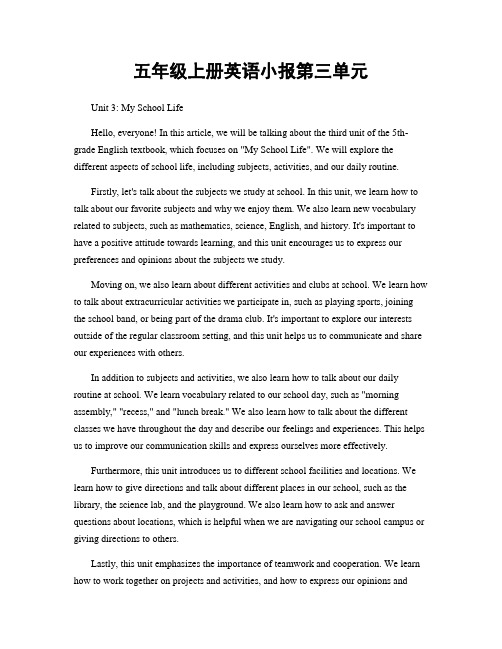 五年级上册英语小报第三单元

Unit 3: My School Life

Hello, everyone! In this article, we will be talking about the third unit of the 5th-grade English textbook, which focuses on "My School Life". We will explore the different aspects of school life, including subjects, activities, and our daily routine.

Firstly, let's talk about the subjects we study at school. In this unit, we learn how to talk about our favorite subjects and why we enjoy them. We also learn new vocabulary related to subjects, such as mathematics, science, English, and history. It's important to have a positive attitude towards learning, and this unit encourages us to express our preferences and opinions about the subjects we study.

Moving on, we also learn about different activities and clubs at school. We learn how to talk about extracurricular activities we participate in, such as playing sports, joining the school band, or being part of the drama club. It's important to explore our interests outside of the regular classroom setting, and this unit helps us to communicate and share our experiences with others.

In addition to subjects and activities, we also learn how to talk about our daily routine at school. We learn vocabulary related to our school day, such as "morning assembly," "recess," and "lunch break." We also learn how to talk about the different classes we have throughout the day and describe our feelings and experiences. This helps us to improve our communication skills and express ourselves more effectively.

Furthermore, this unit introduces us to different school facilities and locations. We learn how to give directions and talk about different places in our school, such as the library, the science lab, and the playground. We also learn how to ask and answer questions about locations, which is helpful when we are navigating our school campus or giving directions to others.

Lastly, this unit emphasizes the importance of teamwork and cooperation. We learn how to work together on projects and activities, and how to express our opinions and